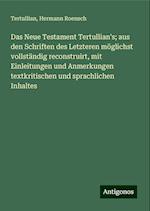 Tertullian, Hermann Roensch

Das Neue Testament Tertullian's; aus den Schriften des Letzteren möglichst vollständig reconstruirt, mit Einleitungen und Anmerkungen textkritischen und sprachlichen Inhaltes

Antigonos